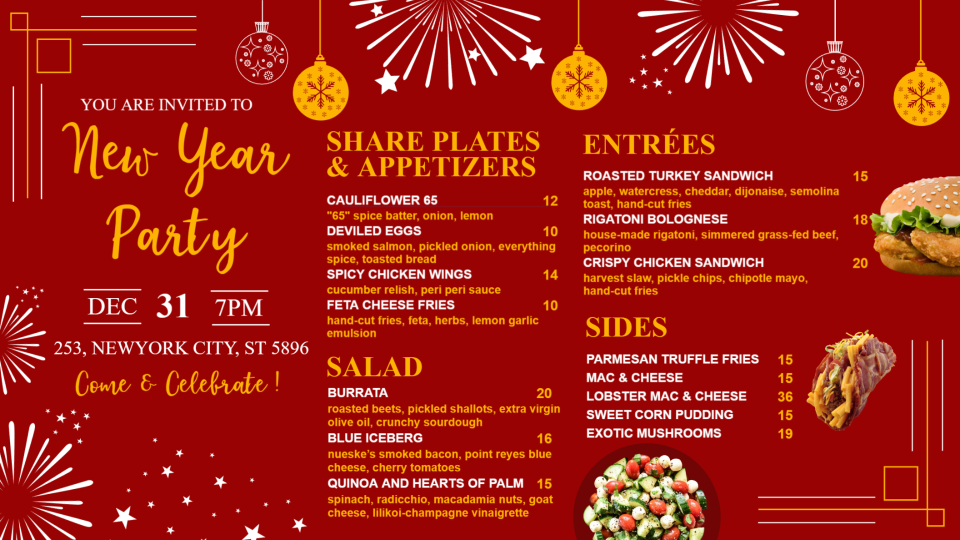 YOU ARE INVITED TO

New Year Party

DEC 31 7PM

253, NEWYORK CITY, ST 5896

Come & Celebrate !

SHARE PLATES & APPETIZERS

CAULIFLOWER 65 12
"65" spice batter, onion, lemon

DEVILED EGGS 10
smoked salmon, pickled onion, everything spice, toasted bread

SPICY CHICKEN WINGS 14
cucumber relish, peri peri sauce

FETA CHEESE FRIES 10
hand-cut fries, feta, herbs, lemon garlic emulsion

SALAD

BURRATA 20
roasted beets, pickled shallots, extra virgin olive oil, crunchy sourdough

BLUE ICEBERG 16
nueske's smoked bacon, point reyes blue cheese, cherry tomatoes

QUINOA AND HEARTS OF PALM 15
spinach, radicchio, macadamia nuts, goat cheese, lilikoi-champagne vinaigrette

ENTRÉES

ROASTED TURKEY SANDWICH 15
apple, watercress, cheddar, dijonaise, semolina toast, hand-cut fries

RIGATONI BOLOGNESE 18
house-made rigatoni, simmered grass-fed beef, pecorino

CRISPY CHICKEN SANDWICH 20
harvest slaw, pickle chips, chipotle mayo, hand-cut fries

SIDES

PARMESAN TRUFFLE FRIES 15
MAC & CHEESE 15
LOBSTER MAC & CHEESE 36
SWEET CORN PUDDING 15
EXOTIC MUSHROOMS 19